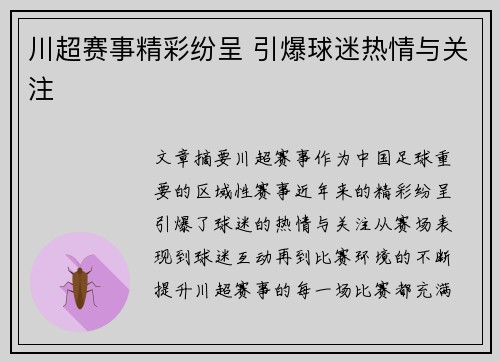 川超赛事精彩纷呈 引爆球迷热情与关注

文章摘要川超赛事作为中国足球重要的区域性赛事近年来的精彩纷呈引爆了球迷的热情与关注从赛场表现到球迷互动再到比赛环境的不断提升川超赛事的每一场比赛都充满